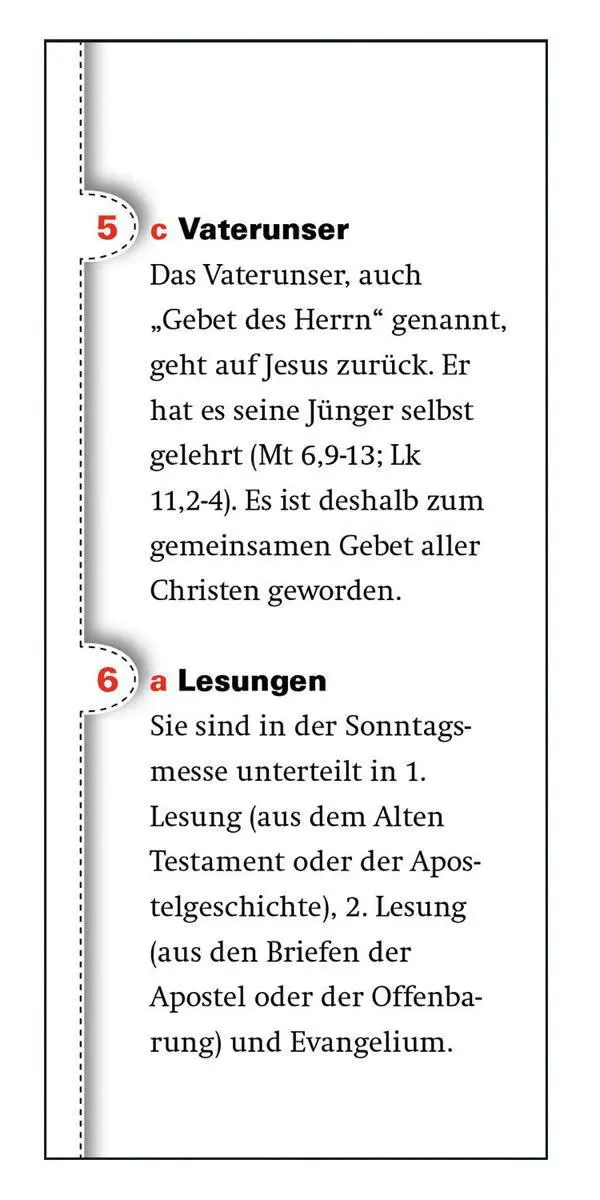 5 c Vaterunser
Das Vaterunser, auch „Gebet des Herrn“ genannt, geht auf Jesus zurück. Er hat es seine Jünger selbst gelehrt (Mt 6,9-13; Lk 11,2-4). Es ist deshalb zum gemeinsamen Gebet aller Christen geworden.

6 a Lesungen
Sie sind in der Sonntagsmesse unterteilt in 1. Lesung (aus dem Alten Testament oder der Apostelgeschichte), 2. Lesung (aus den Briefen der Apostel oder der Offenbarung) und Evangelium.